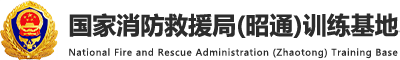 国家消防救援局(昭通)训练基地
National Fire and Rescue Administration (Zhaotong) Training Base